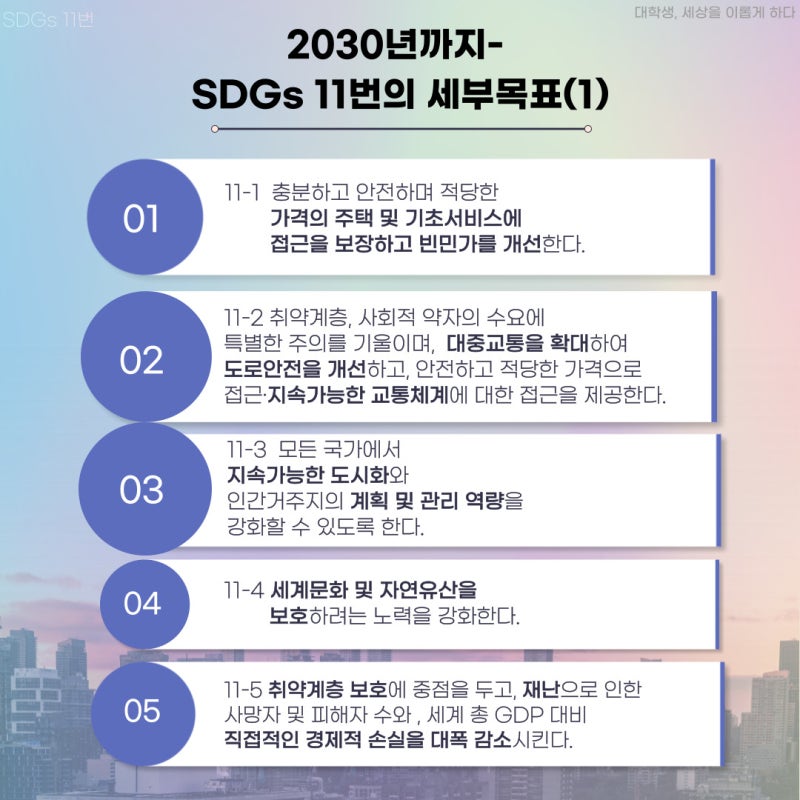 SDGs 11번

대학생, 세상을 이롭게 하다

2030년까지-
SDGs 11번의 세부목표(1)

01

11-1 충분하고 안전하며 적당한 가격의 주택 및 기초서비스에 접근을 보장하고 빈민가를 개선한다.

02

11-2 취약계층, 사회적 약자의 수요에 특별한 주의를 기울이며, 대중교통을 확대하여 도로안전을 개선하고, 안전하고 적당한 가격으로 접근·지속가능한 교통체계에 대한 접근을 제공한다.

03

11-3 모든 국가에서 지속가능한 도시화와 인간거주지의 계획 및 관리 역량을 강화할 수 있도록 한다.

04

11-4 세계문화 및 자연유산을 보호하려는 노력을 강화한다.

05

11-5 취약계층 보호에 중점을 두고, 재난으로 인한 사망자 및 피해자 수와 , 세계 총 GDP 대비 직접적인 경제적 손실을 대폭 감소시킨다.